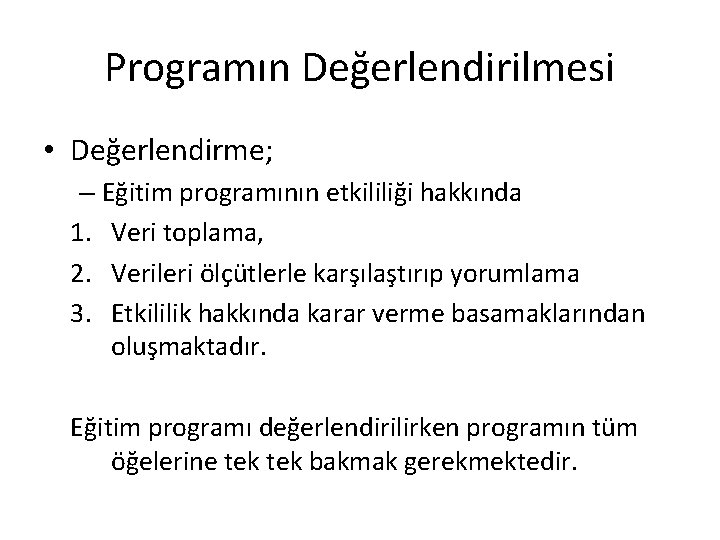 Programın Değerlendirilmesi

• Değerlendirme;
– Eğitim programının etkililiği hakkında
1. Veri toplama,
2. Verileri ölçütlerle karşılaştırıp yorumlama
3. Etkililik hakkında karar verme basamaklarından oluşmaktadır.

Eğitim programı değerlendirilirken programın tüm öğelerine tek tek bakmak gerekmektedir.